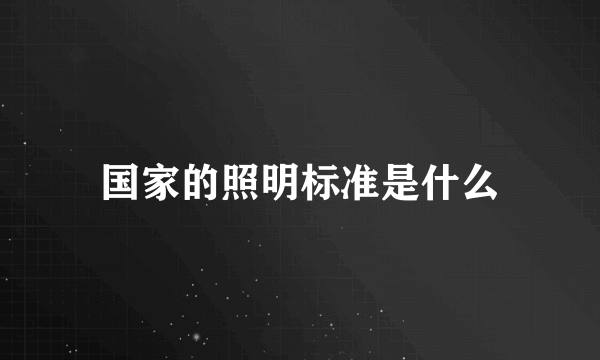 国家的照明标准是什么